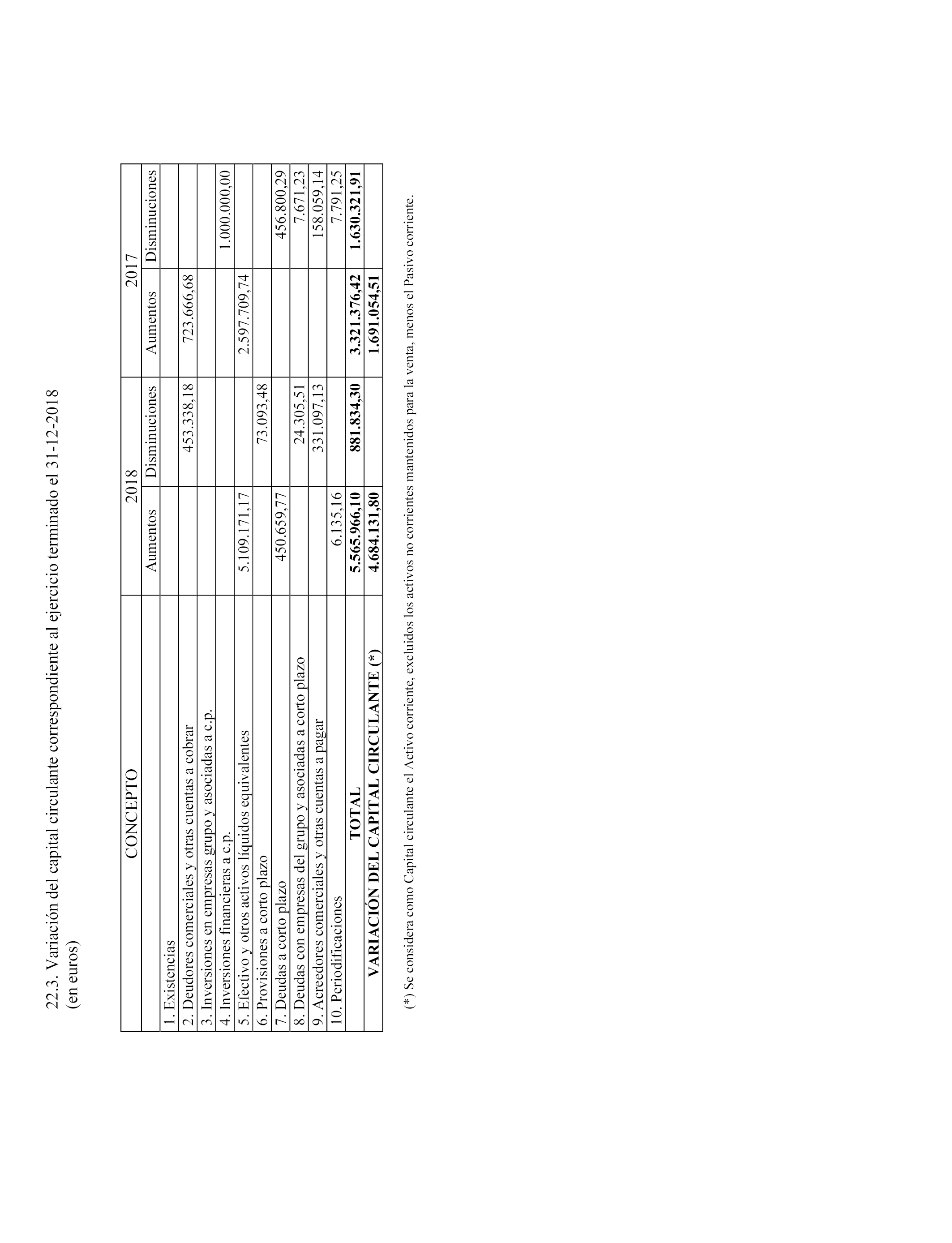 22.3. Variación del capital circulante correspondiente al ejercicio terminado el 31-12-2018 (en euros)

| CONCEPTO | 2018 | | 2017 | |
|---|---|---|---|---|
| | Aumentos | Disminuciones | Aumentos | Disminuciones |
| 1. Existencias | | | | |
| 2. Deudores comerciales y otras cuentas a cobrar | | 453.338,18 | 723.666,68 | |
| 3. Inversiones en empresas grupo y asociadas a c.p. | | | | |
| 4. Inversiones financieras a c.p. | | | | 1.000.000,00 |
| 5. Efectivo y otros activos líquidos equivalentes | 5.109.171,17 | | 2.597.709,74 | |
| 6. Provisiones a corto plazo | | 73.093,48 | | |
| 7. Deudas a corto plazo | 450.659,77 | | | 456.800,29 |
| 8. Deudas con empresas del grupo y asociadas a corto plazo | | 24.305,51 | | 7.671,23 |
| 9. Acreedores comerciales y otras cuentas a pagar | | 331.097,13 | | 158.059,14 |
| 10. Periodificaciones | 6.135,16 | | | 7.791,25 |
| TOTAL | 5.565.966,10 | 881.834,30 | 3.321.376,42 | 1.630.321,91 |
| VARIACIÓN DEL CAPITAL CIRCULANTE (*) | 4.684.131,80 | | 1.691.054,51 | |

(*) Se considera como Capital circulante el Activo corriente, excluidos los activos no corrientes mantenidos para la venta, menos el Pasivo corriente.